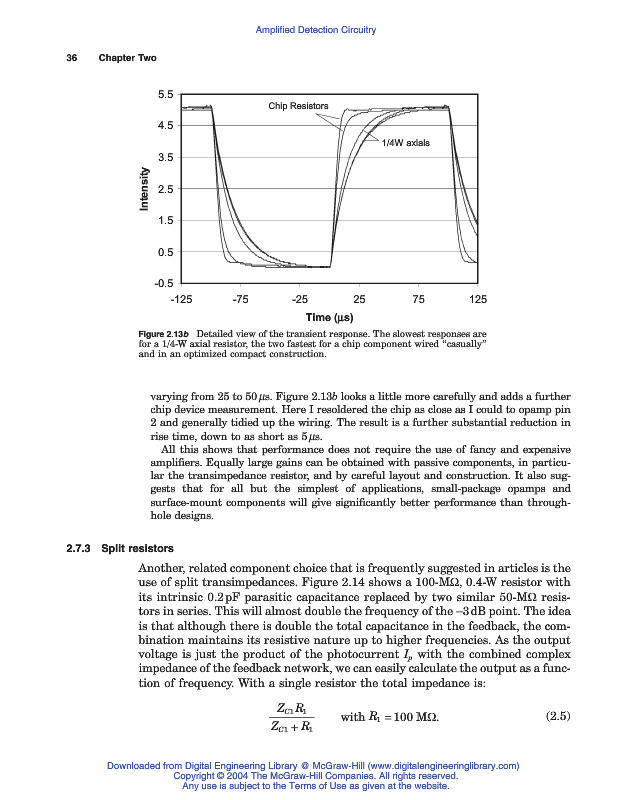 Amplified Detection Circuitry

36 Chapter Two

5.5
4.5
3.5
2.5
1.5
0.5
-0.5

Intensity

Chip Resistors

1/4W axials

-125 -75 -25 25 75 125

Time (µs)

Figure 2.13b Detailed view of the transient response. The slowest responses are for a 1/4-W axial resistor, the two fastest for a chip component wired "casually" and in an optimized compact construction.

varying from 25 to 50 µs. Figure 2.13b looks a little more carefully and adds a further chip device measurement. Here I resoldered the chip as close as I could to opamp pin 2 and generally tidied up the wiring. The result is a further substantial reduction in rise time, down to as short as 5 µs.

All this shows that performance does not require the use of fancy and expensive amplifiers. Equally large gains can be obtained with passive components, in particular the transimpedance resistor, and by careful layout and construction. It also suggests that for all but the simplest of applications, small-package opamps and surface-mount components will give significantly better performance than through-hole designs.

2.7.3 Split resistors

Another, related component choice that is frequently suggested in articles is the use of split transimpedances. Figure 2.14 shows a 100-MΩ, 0.4-W resistor with its intrinsic 0.2 pF parasitic capacitance replaced by two similar 50-MΩ resistors in series. This will almost double the frequency of the –3 dB point. The idea is that although there is double the total capacitance in the feedback, the combination maintains its resistive nature up to higher frequencies. As the output voltage is just the product of the photocurrent $I_p$ with the combined complex impedance of the feedback network, we can easily calculate the output as a function of frequency. With a single resistor the total impedance is:

$\frac{Z_{C1}R_1}{Z_{C1}+R_1}$ with $R_1 = 100$ MΩ. (2.5)

Downloaded from Digital Engineering Library @ McGraw-Hill (www.digitalengineeringlibrary.com)
Copyright © 2004 The McGraw-Hill Companies. All rights reserved.
Any use is subject to the Terms of Use as given at the website.